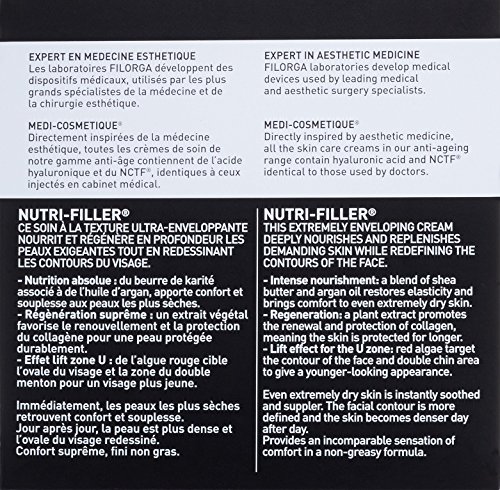 EXPERT EN MEDECINE ESTHETIQUE
Les laboratoires FILORGA développent des dispositifs médicaux, utilisés par les plus grands spécialistes de la médecine et de la chirurgie esthétique.

MEDI-COSMETIQUE®
Directement inspirées de la médecine esthétique, toutes les crèmes de soin de notre gamme anti-âge contiennent de l'acide hyaluronique et du NCTF®, identiques à ceux injectés en cabinet médical.

EXPERT IN AESTHETIC MEDICINE
FILORGA laboratories develop medical devices used by leading medical and aesthetic surgery specialists.

MEDI-COSMETIQUE®
Directly inspired by aesthetic medicine, all the skin care creams in our anti-ageing range contain hyaluronic acid and NCTF® identical to those used by doctors.

NUTRI-FILLER®
CE SOIN À LA TEXTURE ULTRA-ENVELOPPANTE NOURRIT ET RÉGÉNÈRE EN PROFONDEUR LES PEAUX EXIGEANTES TOUT EN REDESSINANT LES CONTOURS DU VISAGE.

- Nutrition absolue : du beurre de karité associé à de l'huile d'argan, apporte confort et souplesse aux peaux les plus sèches.
- Régénération suprême : un extrait végétal favorise le renouvellement et la protection du collagène pour une peau protégée durablement.
- Effet lift zone U : de l'algue rouge cible l'ovale du visage et la zone du double menton pour un visage plus jeune.

Immédiatement, les peaux les plus sèches retrouvent confort et souplesse.
Jour après jour, la peau est plus dense et l'ovale du visage redessiné.
Confort suprême, fini non gras.

NUTRI-FILLER®
THIS EXTREMELY ENVELOPING CREAM DEEPLY NOURISHES AND REPLENISHES DEMANDING SKIN WHILE REDEFINING THE CONTOURS OF THE FACE.

- Intense nourishment: a blend of shea butter and argan oil restores elasticity and brings comfort to even extremely dry skin.
- Regeneration: a plant extract promotes the renewal and protection of collagen, meaning the skin is protected for longer.
- Lift effect for the U zone: red algae target the contour of the face and double chin area to give a younger-looking appearance.

Even extremely dry skin is instantly soothed and suppler. The facial contour is more defined and the skin becomes denser day after day.
Provides an incomparable sensation of comfort in a non-greasy formula.